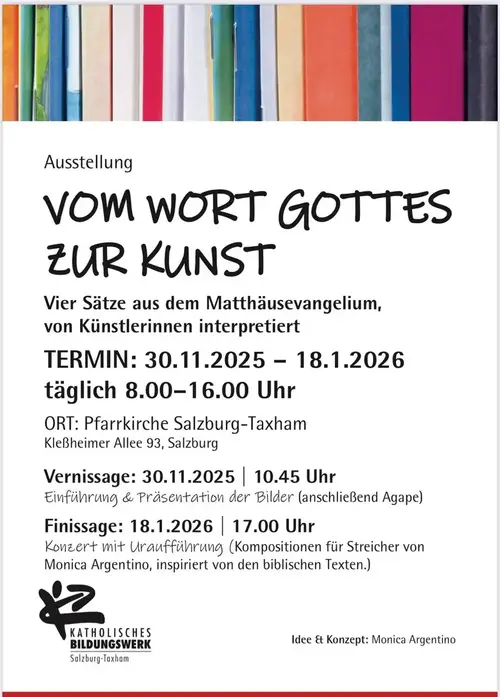 Ausstellung

VOM WORT GOTTES ZUR KUNST

Vier Sätze aus dem Matthäusevangelium, von Künstlerinnen interpretiert

TERMIN: 30.11.2025 – 18.1.2026
täglich 8.00–16.00 Uhr

ORT: Pfarrkirche Salzburg-Taxham
Kleßheimer Allee 93, Salzburg

Vernissage: 30.11.2025 | 10.45 Uhr
Einführung & Präsentation der Bilder (anschließend Agape)

Finissage: 18.1.2026 | 17.00 Uhr
Konzert mit Uraufführung (Kompositionen für Streicher von Monica Argentino, inspiriert von den biblischen Texten.)

KATHOLISCHES
BILDUNGSWERK
Salzburg-Taxham

Idee & Konzept: Monica Argentino